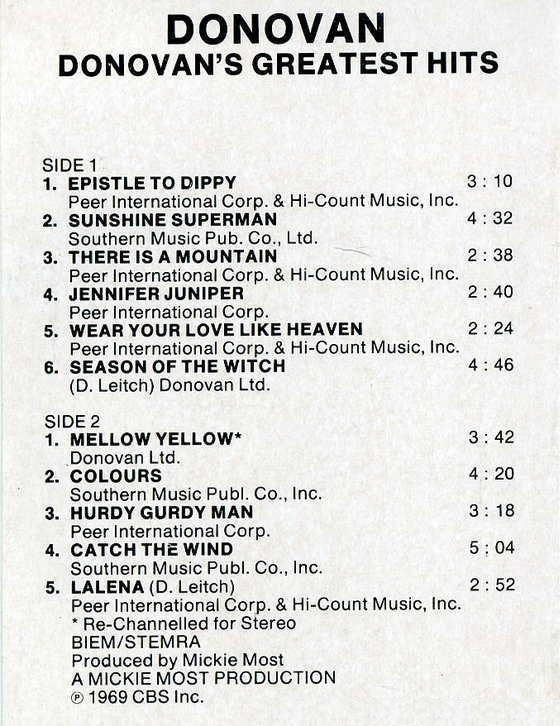 DONOVAN
DONOVAN'S GREATEST HITS

SIDE 1
1. EPISTLE TO DIPPY 3 : 10
Peer International Corp. & Hi-Count Music, Inc.
2. SUNSHINE SUPERMAN 4 : 32
Southern Music Pub. Co., Ltd.
3. THERE IS A MOUNTAIN 2 : 38
Peer International Corp. & Hi-Count Music, Inc.
4. JENNIFER JUNIPER 2 : 40
Peer International Corp.
5. WEAR YOUR LOVE LIKE HEAVEN 2 : 24
Peer International Corp. & Hi-Count Music, Inc.
6. SEASON OF THE WITCH 4 : 46
(D. Leitch) Donovan Ltd.

SIDE 2
1. MELLOW YELLOW* 3 : 42
Donovan Ltd.
2. COLOURS 4 : 20
Southern Music Publ. Co., Inc.
3. HURDY GURDY MAN 3 : 18
Peer International Corp.
4. CATCH THE WIND 5 : 04
Southern Music Publ. Co., Inc.
5. LALENA (D. Leitch) 2 : 52
Peer International Corp. & Hi-Count Music, Inc.
* Re-Channelled for Stereo
BIEM/STEMRA
Produced by Mickie Most
A MICKIE MOST PRODUCTION
℗ 1969 CBS Inc.